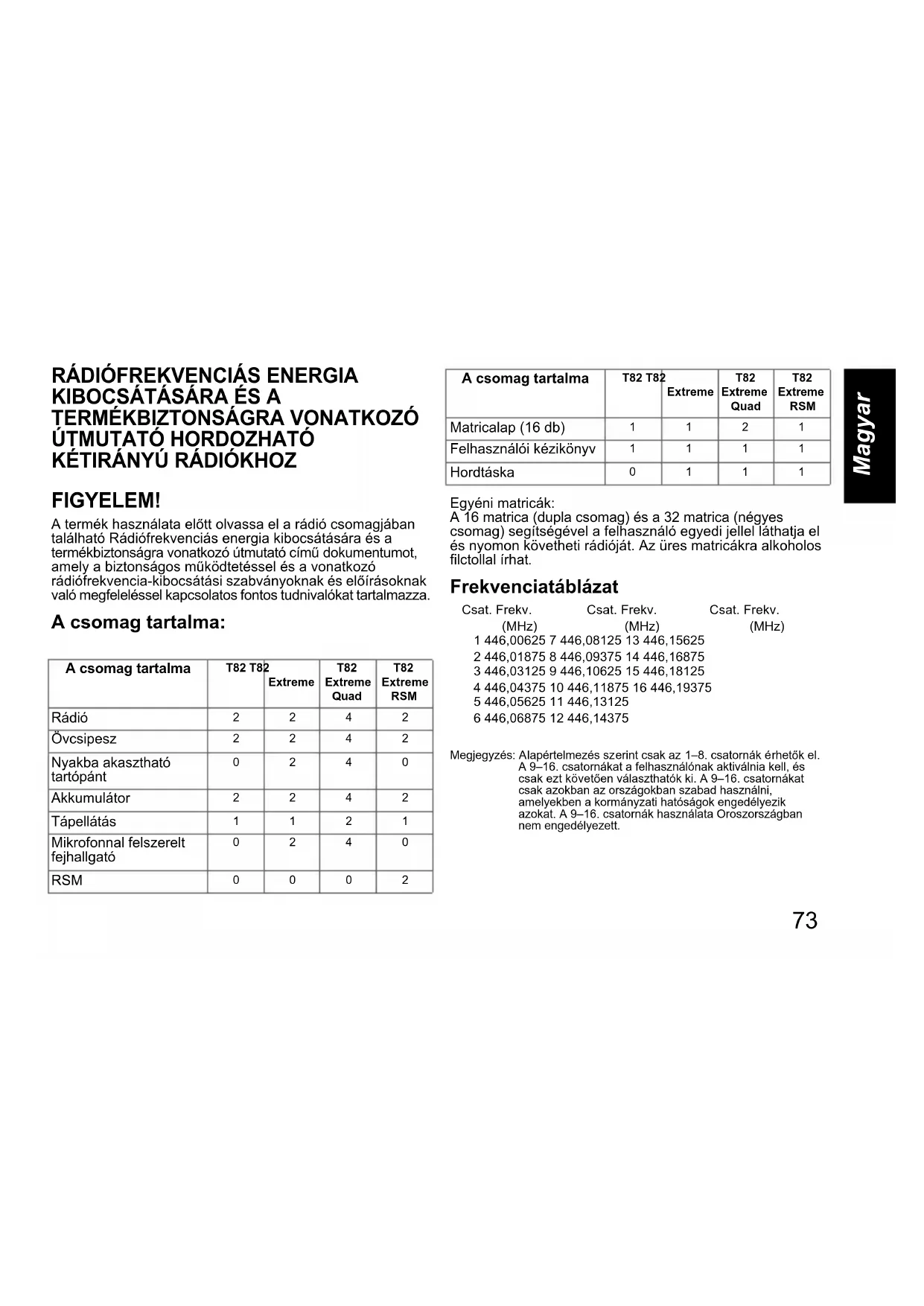 RÁDIÓFREKVENCIÁS ENERGIA KIBOCSÁTÁSÁRA ÉS A TERMÉKBIZTONSÁGRA VONATKOZÓ ÚTMUTATÓ HORDOZHATÓ KÉTIRÁNYÚ RÁDIÓKHOZ

FIGYELEM!

A termék használata előtt olvassa el a rádió csomagjában található Rádiófrekvenciás energia kibocsátására és a termékbiztonságra vonatkozó útmutató című dokumentumot, amely a biztonságos működtetéssel és a vonatkozó rádiófrekvencia-kibocsátási szabványoknak és előírásoknak való megfeleléssel kapcsolatos fontos tudnivalókat tartalmazza.

A csomag tartalma:

| A csomag tartalma | T82 | T82 Extreme | T82 Extreme Quad | T82 Extreme RSM |
|---|---|---|---|---|
| Rádió | 2 | 2 | 4 | 2 |
| Övcsipesz | 2 | 2 | 4 | 2 |
| Nyakba akasztható tartópánt | 0 | 2 | 4 | 0 |
| Akkumulátor | 2 | 2 | 4 | 2 |
| Tápellátás | 1 | 1 | 2 | 1 |
| Mikrofonnal felszerelt fejhallgató | 0 | 2 | 4 | 0 |
| RSM | 0 | 0 | 0 | 2 |

| A csomag tartalma | T82 | T82 Extreme | T82 Extreme Quad | T82 Extreme RSM |
|---|---|---|---|---|
| Matricalap (16 db) | 1 | 1 | 2 | 1 |
| Felhasználói kézikönyv | 1 | 1 | 1 | 1 |
| Hordtáska | 0 | 1 | 1 | 1 |

Egyéni matricák:
A 16 matrica (dupla csomag) és a 32 matrica (négyes csomag) segítségével a felhasználó egyedi jellel láthatja el és nyomon követheti rádióját. Az üres matricákra alkoholos filctollal írhat.

Frekvenciatáblázat

Csat. Frekv. (MHz) Csat. Frekv. (MHz) Csat. Frekv. (MHz)
1 446,00625 7 446,08125 13 446,15625
2 446,01875 8 446,09375 14 446,16875
3 446,03125 9 446,10625 15 446,18125
4 446,04375 10 446,11875 16 446,19375
5 446,05625 11 446,13125
6 446,06875 12 446,14375

Megjegyzés: Alapértelmezés szerint csak az 1–8. csatornák érhetők el. A 9–16. csatornákat a felhasználónak aktiválnia kell, és csak ezt követően választhatók ki. A 9–16. csatornákat csak azokban az országokban szabad használni, amelyekben a kormányzati hatóságok engedélyezik azokat. A 9–16. csatornák használata Oroszországban nem engedélyezett.

Magyar

73